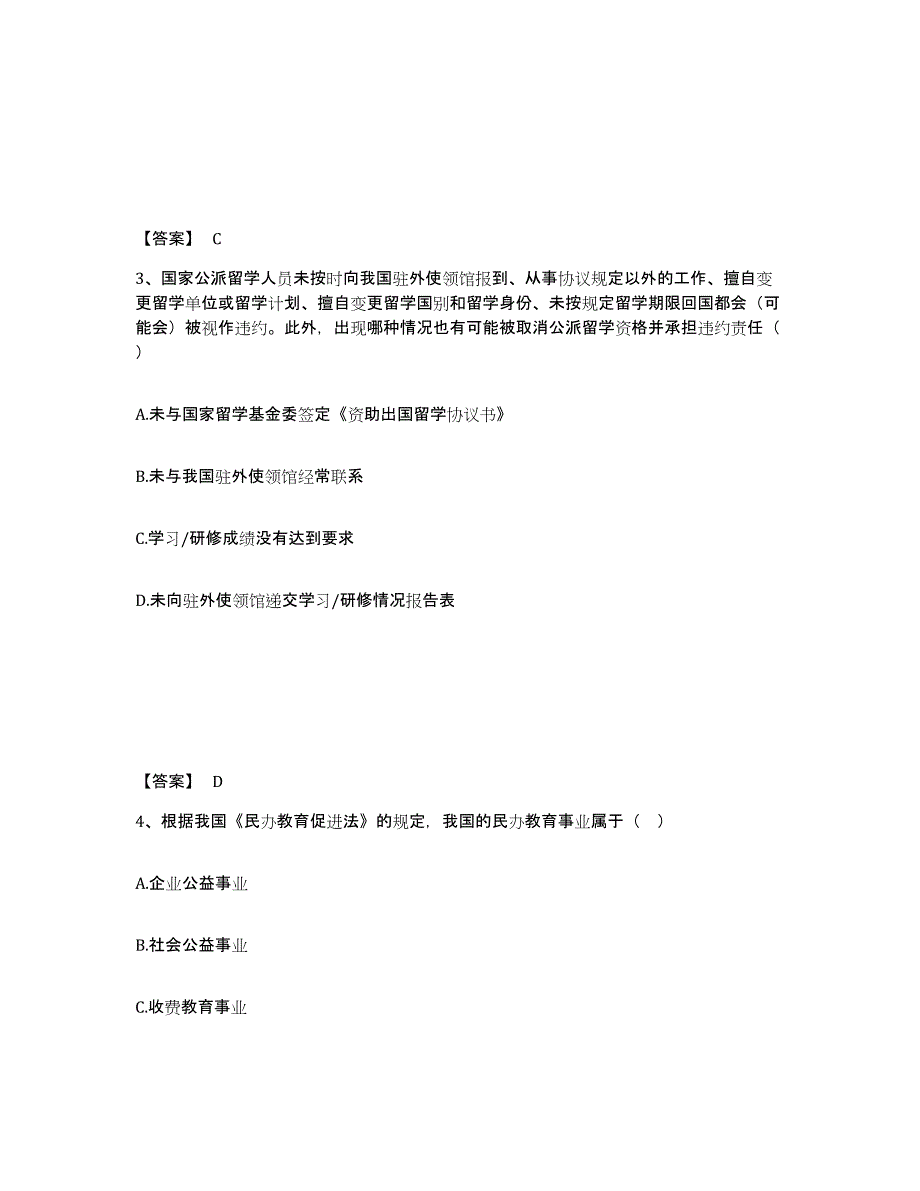 【答案】 C

3、国家公派留学人员未按时向我国驻外使领馆报到、从事协议规定以外的工作、擅自变更留学单位或留学计划、擅自变更留学国别和留学身份、未按规定留学期限回国都会（可能会）被视作违约。此外，出现哪种情况也有可能被取消公派留学资格并承担违约责任（ ）

A.未与国家留学基金委签定《资助出国留学协议书》

B.未与我国驻外使领馆经常联系

C.学习/研修成绩没有达到要求

D.未向驻外使领馆递交学习/研修情况报告表

【答案】 D

4、根据我国《民办教育促进法》的规定，我国的民办教育事业属于（ ）

A.企业公益事业

B.社会公益事业

C.收费教育事业